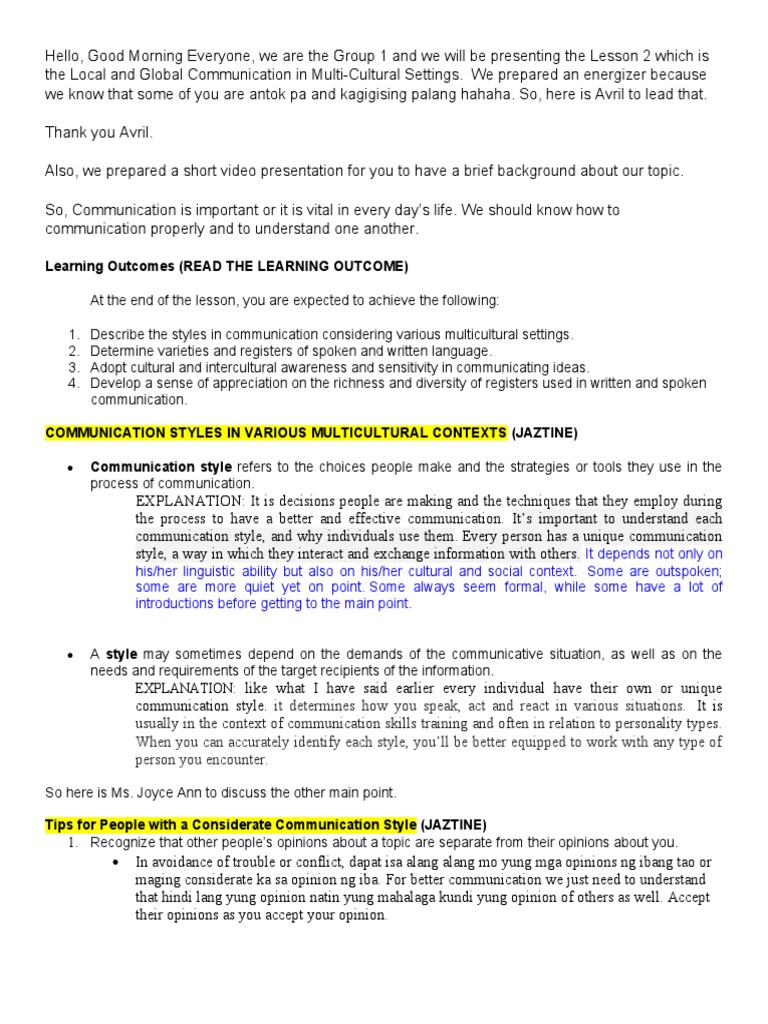 Hello, Good Morning Everyone, we are the Group 1 and we will be presenting the Lesson 2 which is the Local and Global Communication in Multi-Cultural Settings. We prepared an energizer because we know that some of you are antok pa and kagigising palang hahaha. So, here is Avril to lead that.

Thank you Avril.

Also, we prepared a short video presentation for you to have a brief background about our topic.

So, Communication is important or it is vital in every day's life. We should know how to communication properly and to understand one another.

Learning Outcomes (READ THE LEARNING OUTCOME)

At the end of the lesson, you are expected to achieve the following:

1. Describe the styles in communication considering various multicultural settings.
2. Determine varieties and registers of spoken and written language.
3. Adopt cultural and intercultural awareness and sensitivity in communicating ideas.
4. Develop a sense of appreciation on the richness and diversity of registers used in written and spoken communication.

COMMUNICATION STYLES IN VARIOUS MULTICULTURAL CONTEXTS (JAZTINE)

• Communication style refers to the choices people make and the strategies or tools they use in the process of communication.
EXPLANATION: It is decisions people are making and the techniques that they employ during the process to have a better and effective communication. It's important to understand each communication style, and why individuals use them. Every person has a unique communication style, a way in which they interact and exchange information with others. It depends not only on his/her linguistic ability but also on his/her cultural and social context. Some are outspoken; some are more quiet yet on point. Some always seem formal, while some have a lot of introductions before getting to the main point.

• A style may sometimes depend on the demands of the communicative situation, as well as on the needs and requirements of the target recipients of the information.
EXPLANATION: like what I have said earlier every individual have their own or unique communication style. it determines how you speak, act and react in various situations. It is usually in the context of communication skills training and often in relation to personality types. When you can accurately identify each style, you'll be better equipped to work with any type of person you encounter.

So here is Ms. Joyce Ann to discuss the other main point.

Tips for People with a Considerate Communication Style (JAZTINE)
1. Recognize that other people's opinions about a topic are separate from their opinions about you.
• In avoidance of trouble or conflict, dapat isa alang alang mo yung mga opinions ng ibang tao or maging considerate ka sa opinion ng iba. For better communication we just need to understand that hindi lang yung opinion natin yung mahalaga kundi yung opinion of others as well. Accept their opinions as you accept your opinion.